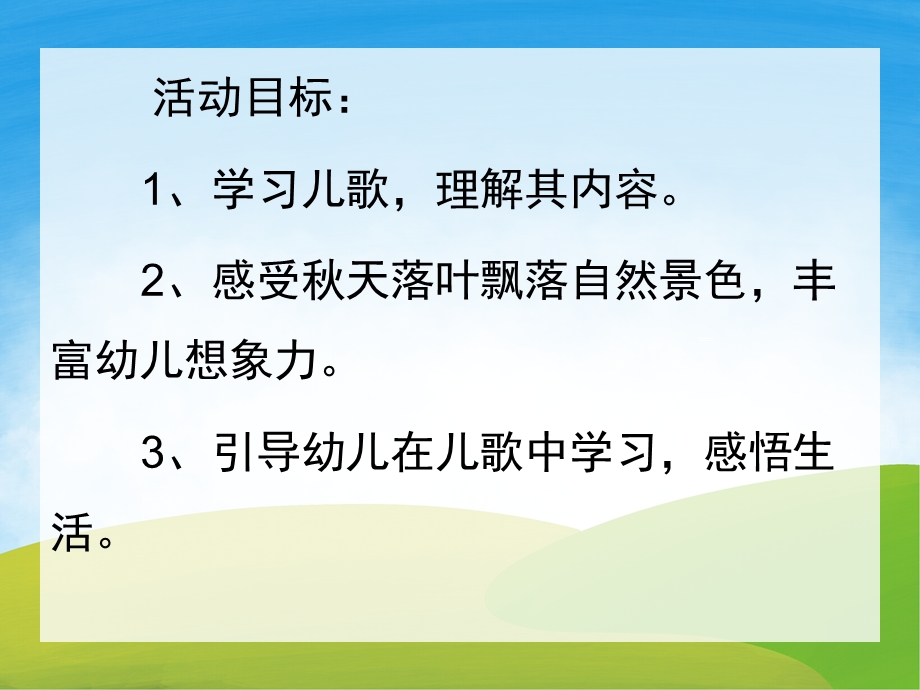 活动目标：

1、学习儿歌，理解其内容。

2、感受秋天落叶飘落自然景色，丰富幼儿想象力。

3、引导幼儿在儿歌中学习，感悟生活。